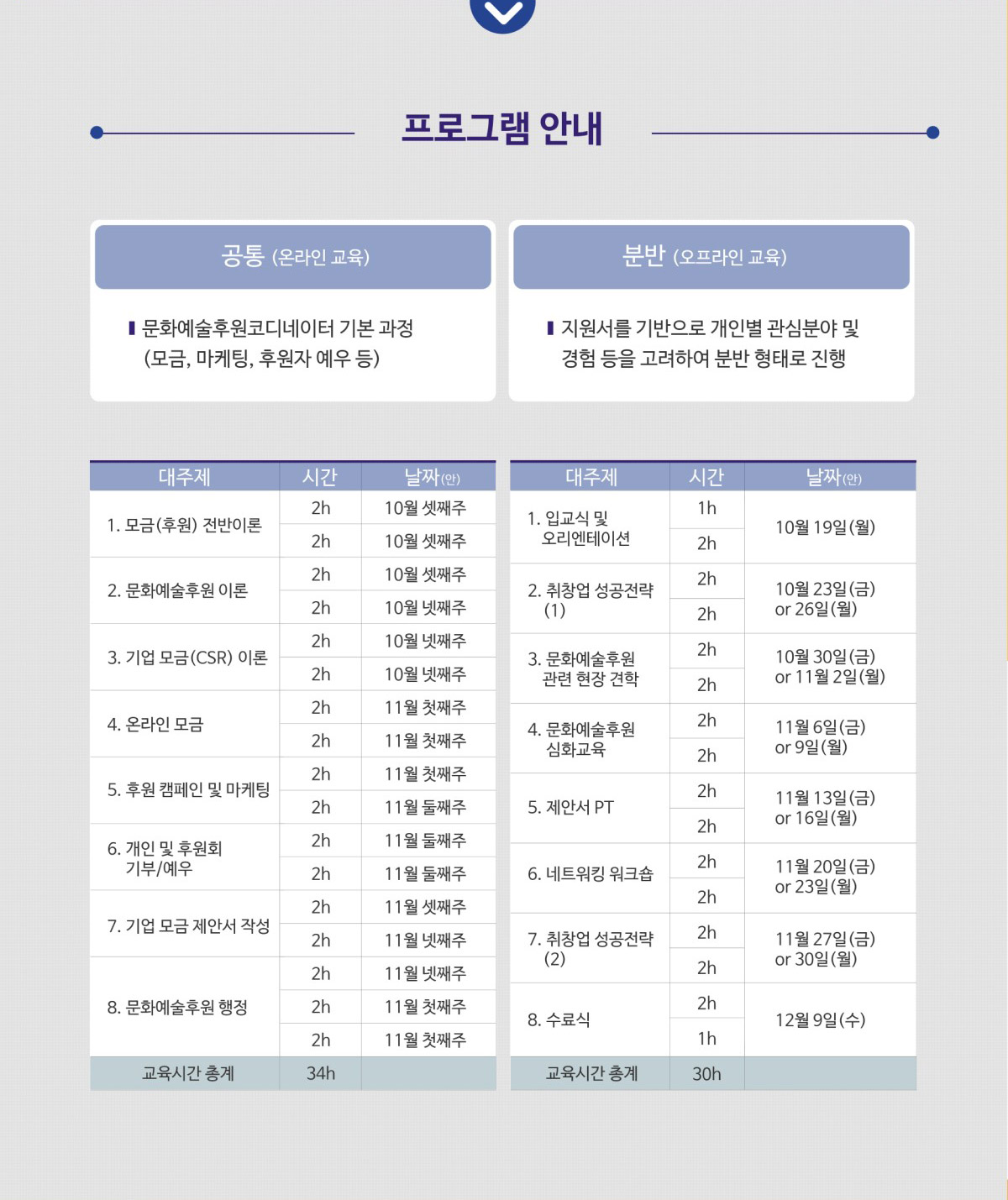 프로그램 안내

공통 (온라인 교육)

▌문화예술후원코디네이터 기본 과정 (모금, 마케팅, 후원자 예우 등)

분반 (오프라인 교육)

▌지원서를 기반으로 개인별 관심분야 및 경험 등을 고려하여 분반 형태로 진행

| 대주제 | 시간 | 날짜(안) |
|---|---|---|
| 1. 모금(후원) 전반이론 | 2h | 10월 셋째주 |
| | 2h | 10월 셋째주 |
| 2. 문화예술후원 이론 | 2h | 10월 셋째주 |
| | 2h | 10월 넷째주 |
| 3. 기업 모금(CSR) 이론 | 2h | 10월 넷째주 |
| | 2h | 10월 넷째주 |
| 4. 온라인 모금 | 2h | 11월 첫째주 |
| | 2h | 11월 첫째주 |
| 5. 후원 캠페인 및 마케팅 | 2h | 11월 첫째주 |
| | 2h | 11월 둘째주 |
| 6. 개인 및 후원회 기부/예우 | 2h | 11월 둘째주 |
| | 2h | 11월 둘째주 |
| 7. 기업 모금 제안서 작성 | 2h | 11월 셋째주 |
| | 2h | 11월 넷째주 |
| 8. 문화예술후원 행정 | 2h | 11월 넷째주 |
| | 2h | 11월 첫째주 |
| | 2h | 11월 첫째주 |
| 교육시간 총계 | 34h | |

| 대주제 | 시간 | 날짜(안) |
|---|---|---|
| 1. 입교식 및 오리엔테이션 | 1h | 10월 19일(월) |
| | 2h | |
| 2. 취창업 성공전략 (1) | 2h | 10월 23일(금) or 26일(월) |
| | 2h | |
| 3. 문화예술후원 관련 현장 견학 | 2h | 10월 30일(금) or 11월 2일(월) |
| | 2h | |
| 4. 문화예술후원 심화교육 | 2h | 11월 6일(금) or 9일(월) |
| | 2h | |
| 5. 제안서 PT | 2h | 11월 13일(금) or 16일(월) |
| | 2h | |
| 6. 네트워킹 워크숍 | 2h | 11월 20일(금) or 23일(월) |
| | 2h | |
| 7. 취창업 성공전략 (2) | 2h | 11월 27일(금) or 30일(월) |
| | 2h | |
| 8. 수료식 | 2h | 12월 9일(수) |
| | 1h | |
| 교육시간 총계 | 30h | |